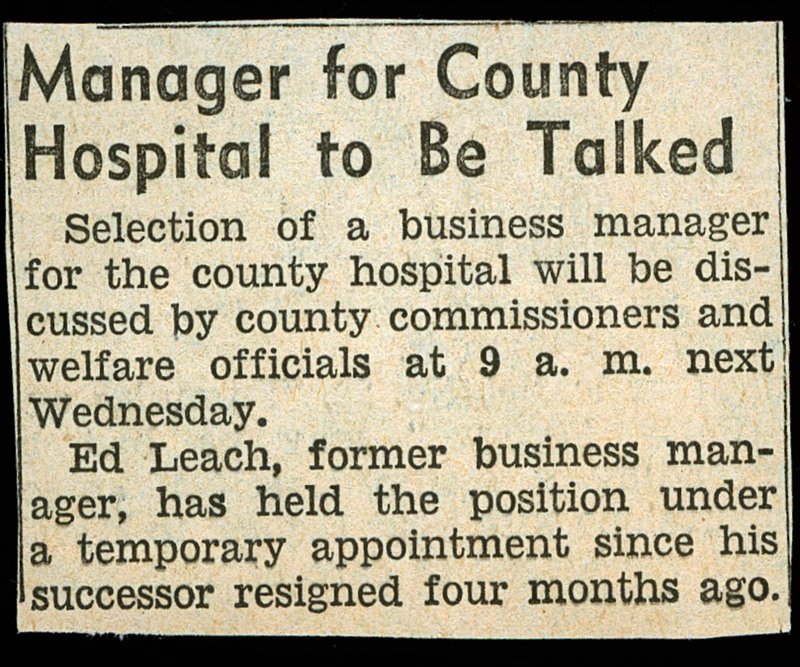 Manager for County Hospital to Be Talked

Selection of a business manager for the county hospital will be discussed by county commissioners and welfare officials at 9 a. m. next Wednesday.

Ed Leach, former business manager, has held the position under a temporary appointment since his successor resigned four months ago.